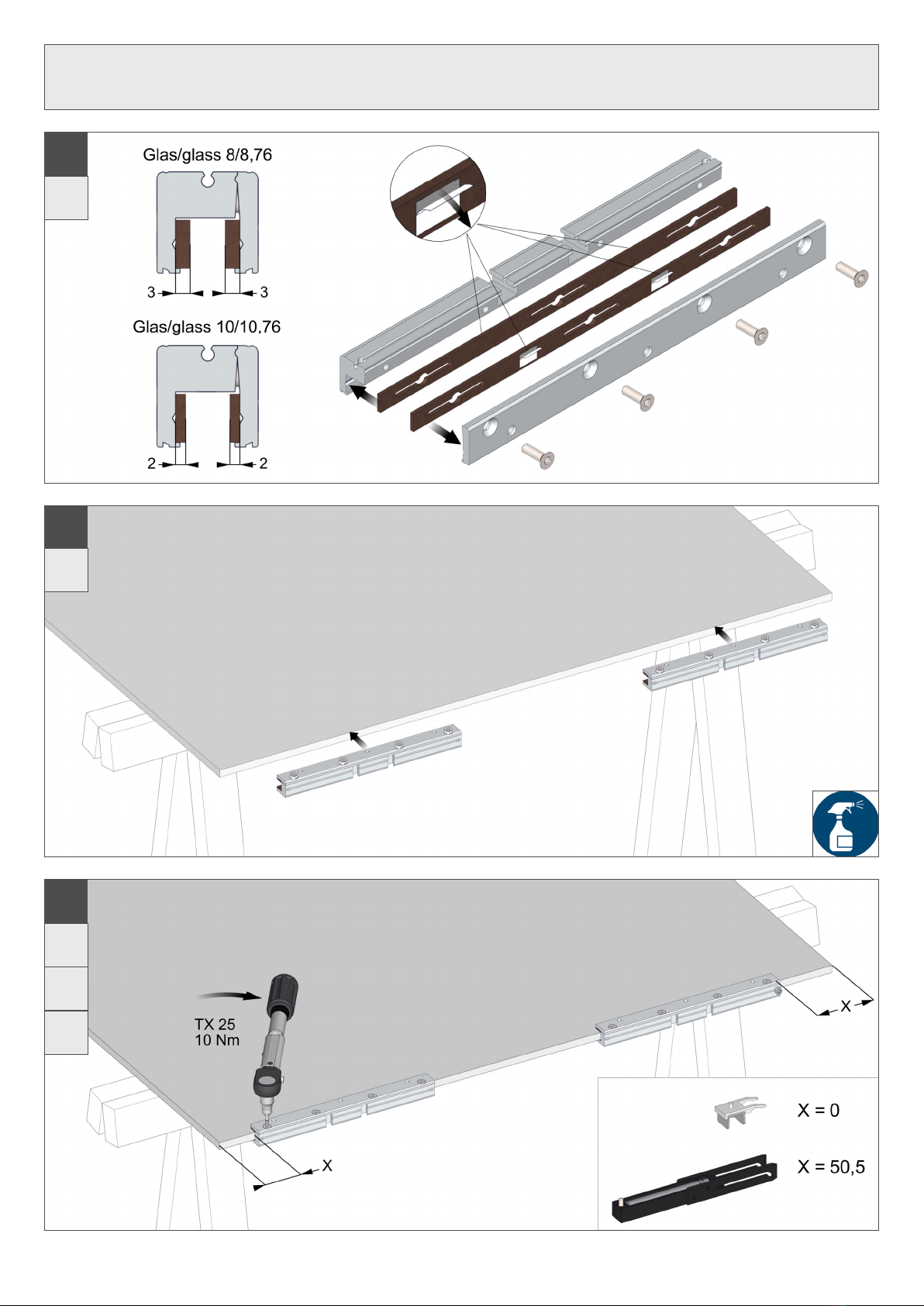 Glas/glass 8/8,76

3 3

Glas/glass 10/10,76

2 2

TX 25
10 Nm

X

X

X = 0

X = 50,5